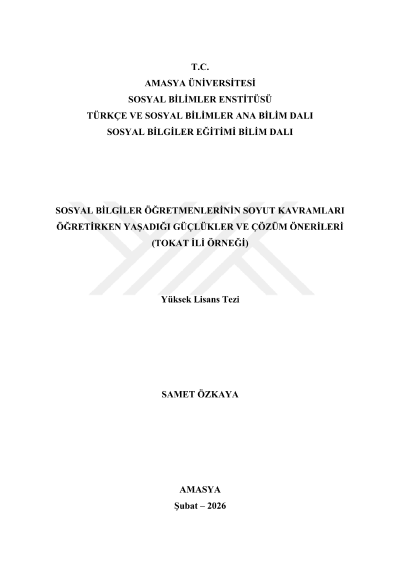 T.C.
AMASYA ÜNİVERSİTESİ
SOSYAL BİLİMLER ENSTİTÜSÜ
TÜRKÇE VE SOSYAL BİLİMLER ANA BİLİM DALI
SOSYAL BİLGİLER EĞİTİMİ BİLİM DALI

SOSYAL BİLGİLER ÖĞRETMENLERİNİN SOYUT KAVRAMLARI ÖĞRETİRKEN YAŞADIĞI GÜÇLÜKLER VE ÇÖZÜM ÖNERİLERİ (TOKAT İLİ ÖRNEĞİ)

Yüksek Lisans Tezi

SAMET ÖZKAYA

AMASYA
Şubat – 2026